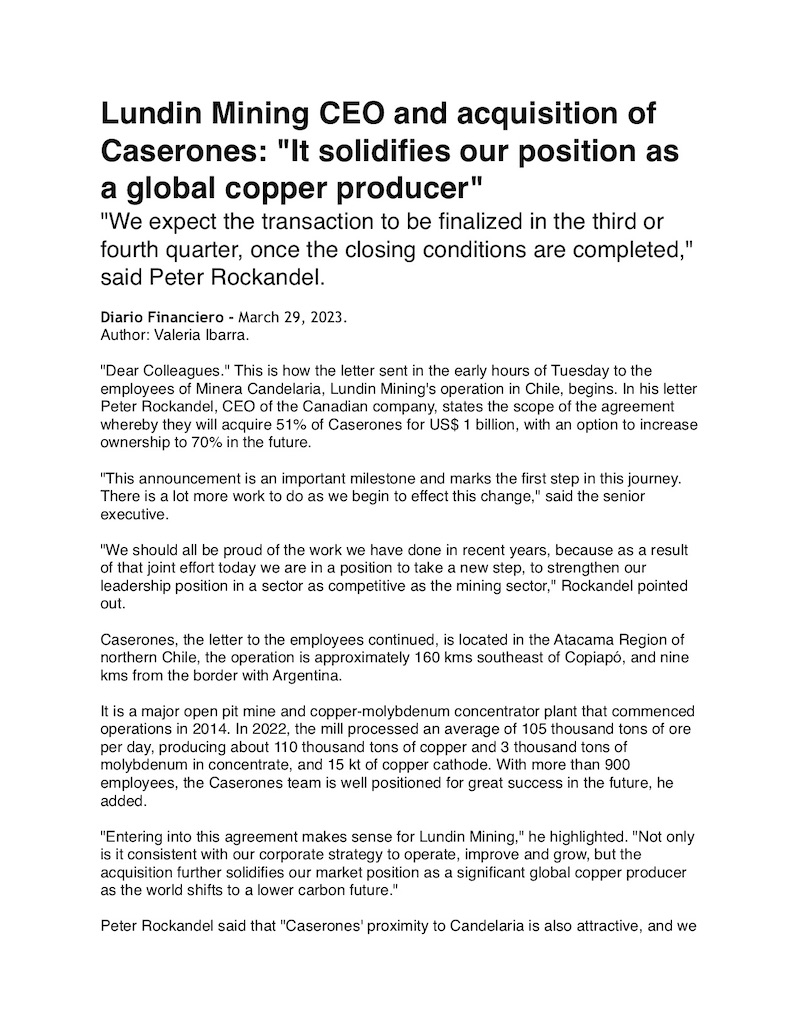 Lundin Mining CEO and acquisition of Caserones: "It solidifies our position as a global copper producer"

"We expect the transaction to be finalized in the third or fourth quarter, once the closing conditions are completed," said Peter Rockandel.

Diario Financiero - March 29, 2023.
Author: Valeria Ibarra.

"Dear Colleagues." This is how the letter sent in the early hours of Tuesday to the employees of Minera Candelaria, Lundin Mining's operation in Chile, begins. In his letter Peter Rockandel, CEO of the Canadian company, states the scope of the agreement whereby they will acquire 51% of Caserones for US$ 1 billion, with an option to increase ownership to 70% in the future.

"This announcement is an important milestone and marks the first step in this journey. There is a lot more work to do as we begin to effect this change," said the senior executive.

"We should all be proud of the work we have done in recent years, because as a result of that joint effort today we are in a position to take a new step, to strengthen our leadership position in a sector as competitive as the mining sector," Rockandel pointed out.

Caserones, the letter to the employees continued, is located in the Atacama Region of northern Chile, the operation is approximately 160 kms southeast of Copiapó, and nine kms from the border with Argentina.

It is a major open pit mine and copper-molybdenum concentrator plant that commenced operations in 2014. In 2022, the mill processed an average of 105 thousand tons of ore per day, producing about 110 thousand tons of copper and 3 thousand tons of molybdenum in concentrate, and 15 kt of copper cathode. With more than 900 employees, the Caserones team is well positioned for great success in the future, he added.

"Entering into this agreement makes sense for Lundin Mining," he highlighted. "Not only is it consistent with our corporate strategy to operate, improve and grow, but the acquisition further solidifies our market position as a significant global copper producer as the world shifts to a lower carbon future."

Peter Rockandel said that "Caserones' proximity to Candelaria is also attractive, and we